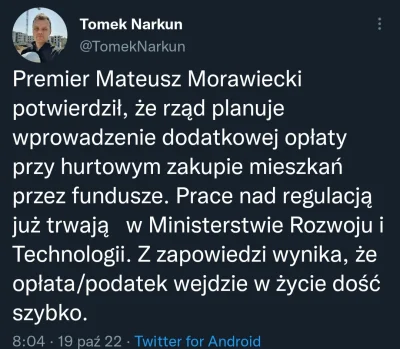 Tomek Narkun
@TomekNarkun

Premier Mateusz Morawiecki potwierdził, że rząd planuje wprowadzenie dodatkowej opłaty przy hurtowym zakupie mieszkań przez fundusze. Prace nad regulacją już trwają   w Ministerstwie Rozwoju i Technologii. Z zapowiedzi wynika, że opłata/podatek wejdzie w życie dość szybko.

8:04 · 19 paź 22 · Twitter for Android